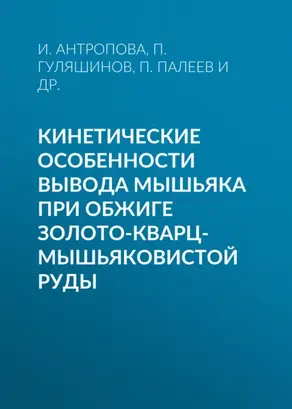 И. АНТРОПОВА, П. ГУЛЯШИНОВ, П. ПАЛЕЕВ И ДР.

КИНЕТИЧЕСКИЕ ОСОБЕННОСТИ ВЫВОДА МЫШЬЯКА ПРИ ОБЖИГЕ ЗОЛОТО-КВАРЦ-МЫШЬЯКОВИСТОЙ РУДЫ